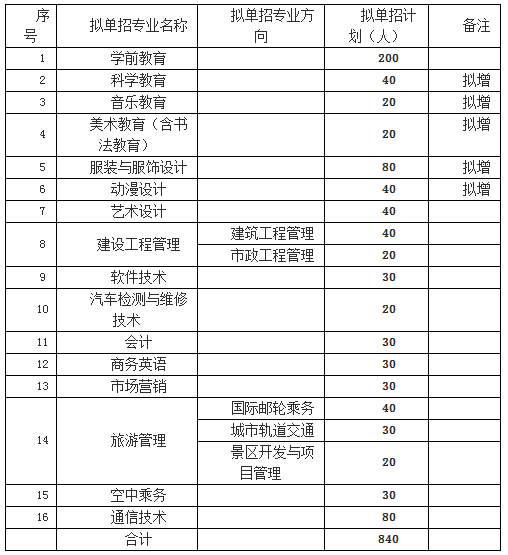 | 序号 | 拟单招专业名称 | 拟单招专业方向 | 拟单招计划（人） | 备注 |
|---|---|---|---|---|
| 1 | 学前教育 | | 200 | |
| 2 | 科学教育 | | 40 | 拟增 |
| 3 | 音乐教育 | | 20 | 拟增 |
| 4 | 美术教育（含书法教育） | | 20 | 拟增 |
| 5 | 服装与服饰设计 | | 80 | 拟增 |
| 6 | 动漫设计 | | 40 | 拟增 |
| 7 | 艺术设计 | | 40 | |
| 8 | 建设工程管理 | 建筑工程管理 | 40 | |
| | | 市政工程管理 | 20 | |
| 9 | 软件技术 | | 30 | |
| 10 | 汽车检测与维修技术 | | 20 | |
| 11 | 会计 | | 30 | |
| 12 | 商务英语 | | 30 | |
| 13 | 市场营销 | | 30 | |
| 14 | 旅游管理 | 国际邮轮乘务 | 40 | |
| | | 城市轨道交通 | 30 | |
| | | 景区开发与项目管理 | 20 | |
| 15 | 空中乘务 | | 30 | |
| 16 | 通信技术 | | 80 | |
| | 合计 | | 840 | |